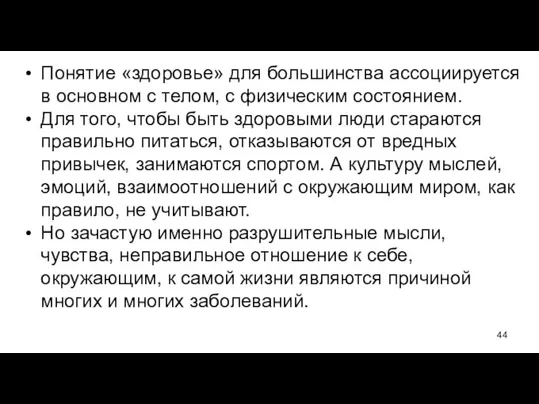 • Понятие «здоровье» для большинства ассоциируется в основном с телом, с физическим состоянием.
• Для того, чтобы быть здоровыми люди стараются правильно питаться, отказываются от вредных привычек, занимаются спортом. А культуру мыслей, эмоций, взаимоотношений с окружающим миром, как правило, не учитывают.
• Но зачастую именно разрушительные мысли, чувства, неправильное отношение к себе, окружающим, к самой жизни являются причиной многих и многих заболеваний.

44